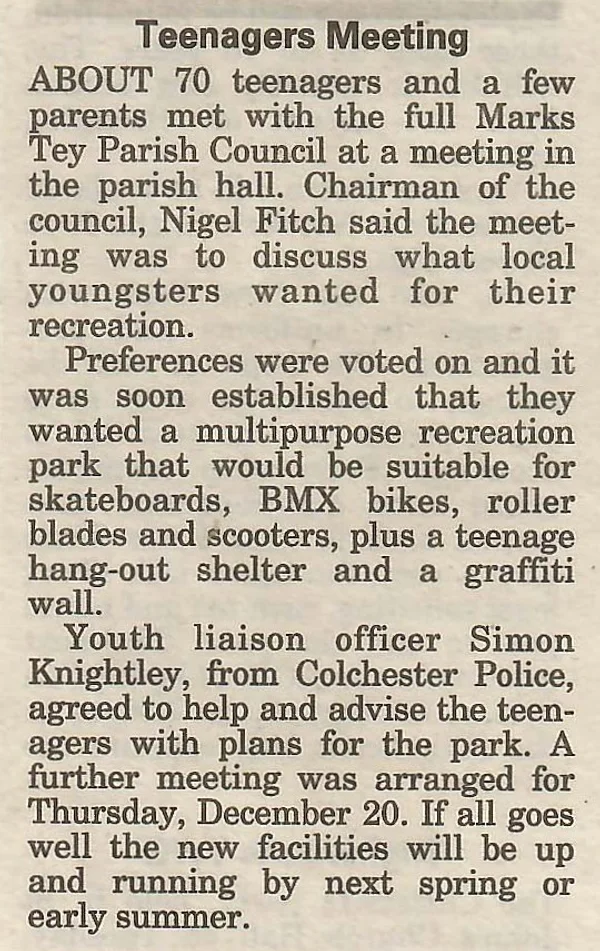 Teenagers Meeting

ABOUT 70 teenagers and a few parents met with the full Marks Tey Parish Council at a meeting in the parish hall. Chairman of the council, Nigel Fitch said the meeting was to discuss what local youngsters wanted for their recreation.

Preferences were voted on and it was soon established that they wanted a multipurpose recreation park that would be suitable for skateboards, BMX bikes, roller blades and scooters, plus a teenage hang-out shelter and a graffiti wall.

Youth liaison officer Simon Knightley, from Colchester Police, agreed to help and advise the teenagers with plans for the park. A further meeting was arranged for Thursday, December 20. If all goes well the new facilities will be up and running by next spring or early summer.